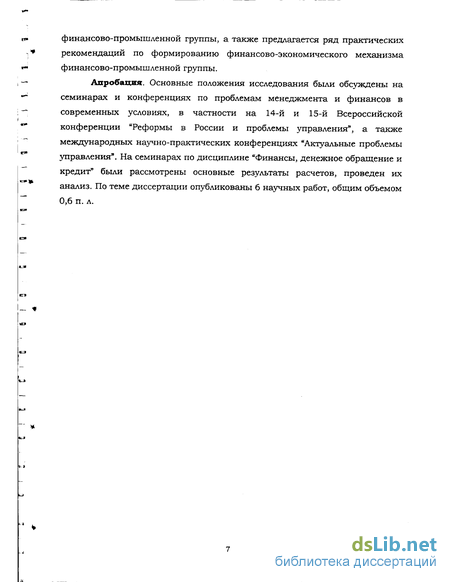 финансово-промышленной группы, а также предлагается ряд практических рекомендаций по формированию финансово-экономического механизма финансово-промышленной группы.

**Апробация**. Основные положения исследования были обсуждены на семинарах и конференциях по проблемам менеджмента и финансов в современных условиях, в частности на 14-й и 15-й Всероссийской конференции "Реформы в России и проблемы управления", а также международных научно-практических конференциях "Актуальные проблемы управления". На семинарах по дисциплине "Финансы, денежное обращение и кредит" были рассмотрены основные результаты расчетов, проведен их анализ. По теме диссертации опубликованы 6 научных работ, общим объемом 0,6 п. л.

7

dsLib.net
библиотека диссертаций